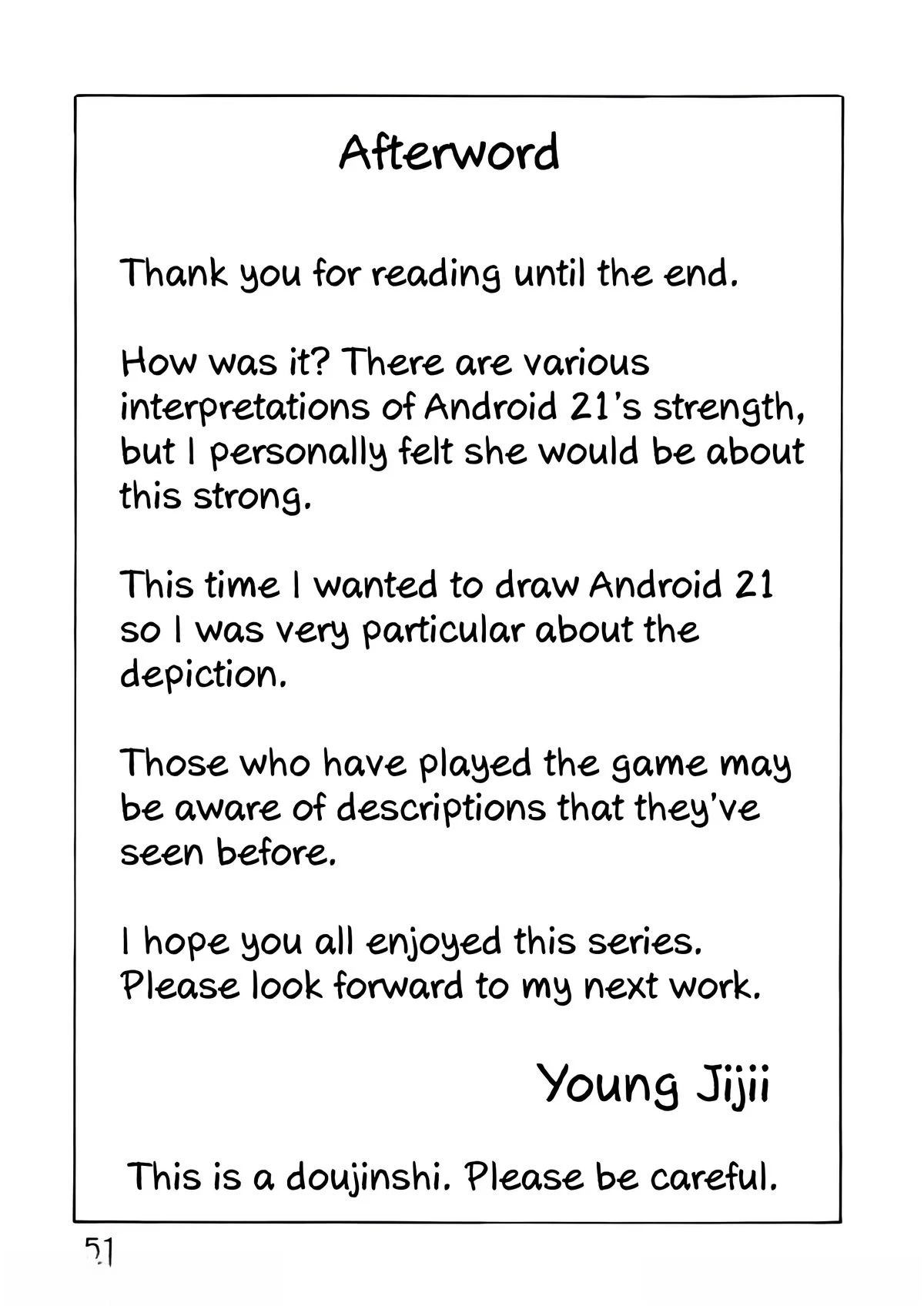 Afterword

Thank you for reading until the end.

How was it? There are various interpretations of Android 21's strength, but I personally felt she would be about this strong.

This time I wanted to draw Android 21 so I was very particular about the depiction.

Those who have played the game may be aware of descriptions that they've seen before.

I hope you all enjoyed this series. Please look forward to my next work.

Young Jijii

This is a doujinshi. Please be careful.

51